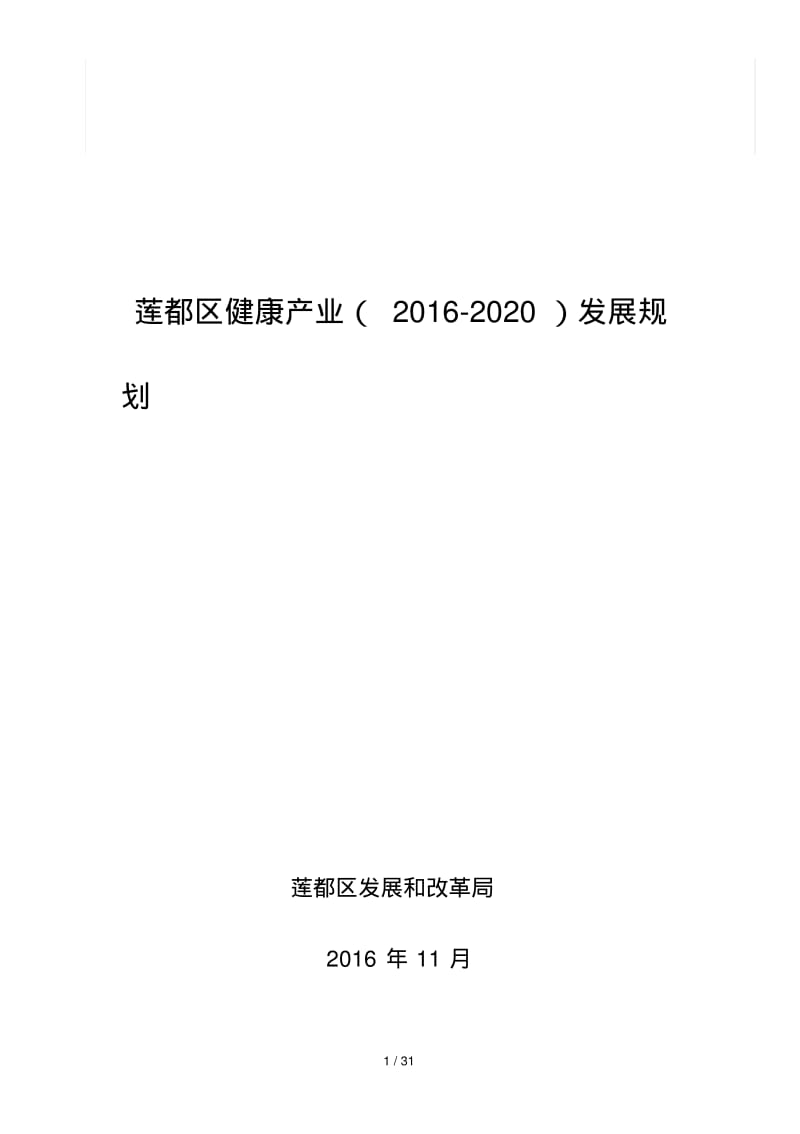 莲都区健康产业（ 2016-2020 ）发展规划

莲都区发展和改革局

2016 年 11 月

1 / 31